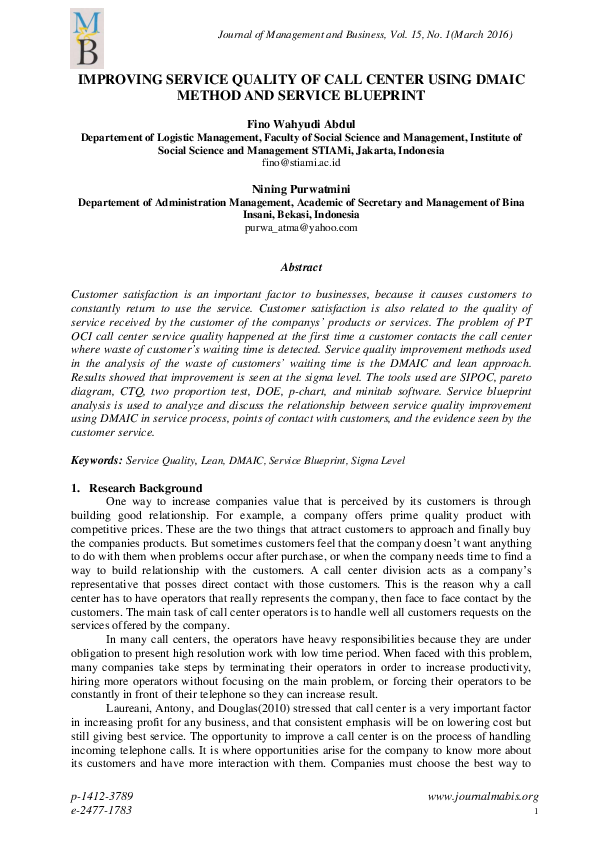 M&B

Journal of Management and Business, Vol. 15, No. 1(March 2016)

IMPROVING SERVICE QUALITY OF CALL CENTER USING DMAIC METHOD AND SERVICE BLUEPRINT

Fino Wahyudi Abdul
Departement of Logistic Management, Faculty of Social Science and Management, Institute of Social Science and Management STIAMi, Jakarta, Indonesia
fino@stiami.ac.id

Nining Purwatmini
Departement of Administration Management, Academic of Secretary and Management of Bina Insani, Bekasi, Indonesia
purwa_atma@yahoo.com

Abstract

Customer satisfaction is an important factor to businesses, because it causes customers to constantly return to use the service. Customer satisfaction is also related to the quality of service received by the customer of the companys' products or services. The problem of PT OCI call center service quality happened at the first time a customer contacts the call center where waste of customer's waiting time is detected. Service quality improvement methods used in the analysis of the waste of customers' waiting time is the DMAIC and lean approach. Results showed that improvement is seen at the sigma level. The tools used are SIPOC, pareto diagram, CTQ, two proportion test, DOE, p-chart, and minitab software. Service blueprint analysis is used to analyze and discuss the relationship between service quality improvement using DMAIC in service process, points of contact with customers, and the evidence seen by the customer service.

Keywords: Service Quality, Lean, DMAIC, Service Blueprint, Sigma Level

1. Research Background

One way to increase companies value that is perceived by its customers is through building good relationship. For example, a company offers prime quality product with competitive prices. These are the two things that attract customers to approach and finally buy the companies products. But sometimes customers feel that the company doesn't want anything to do with them when problems occur after purchase, or when the company needs time to find a way to build relationship with the customers. A call center division acts as a company's representative that posses direct contact with those customers. This is the reason why a call center has to have operators that really represents the company, then face to face contact by the customers. The main task of call center operators is to handle well all customers requests on the services offered by the company.

In many call centers, the operators have heavy responsibilities because they are under obligation to present high resolution work with low time period. When faced with this problem, many companies take steps by terminating their operators in order to increase productivity, hiring more operators without focusing on the main problem, or forcing their operators to be constantly in front of their telephone so they can increase result.

Laureani, Antony, and Douglas(2010) stressed that call center is a very important factor in increasing profit for any business, and that consistent emphasis will be on lowering cost but still giving best service. The opportunity to improve a call center is on the process of handling incoming telephone calls. It is where opportunities arise for the company to know more about its customers and have more interaction with them. Companies must choose the best way to

p-1412-3789
e-2477-1783

www.journalmabis.org

1